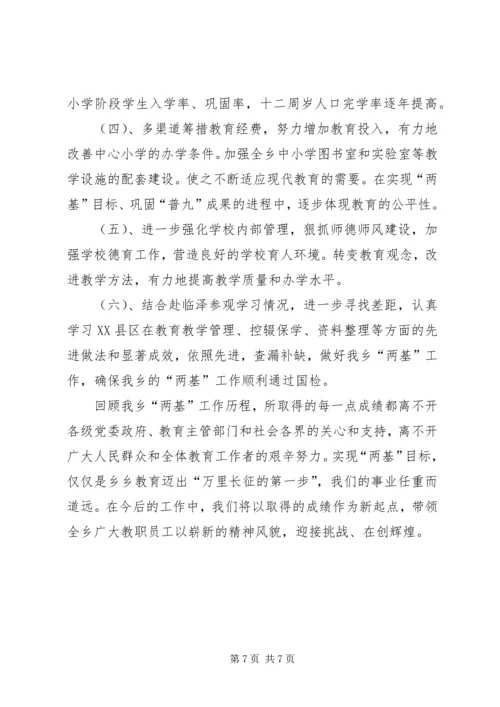 小学阶段学生入学率、巩固率，十二周岁人口完学率逐年提高。

（四）、多渠道筹措教育经费，努力增加教育投入，有力地改善中心小学的办学条件。加强全乡中小学图书室和实验室等教学设施的配套建设。使之不断适应现代教育的需要。在实现“两基”目标、巩固“普九”成果的进程中，逐步体现教育的公平性。

（五）、进一步强化学校内部管理，狠抓师德师风建设，加强学校德育工作，营造良好的学校育人环境。转变教育观念，改进教学方法，有力地提高教学质量和办学水平。

（六）、结合赴临泽参观学习情况，进一步寻找差距，认真学习XX县区在教育教学管理、控辍保学、资料整理等方面的先进做法和显著成效，依照先进，查漏补缺，做好我乡“两基”工作，确保我乡的“两基”工作顺利通过国检。

回顾我乡“两基”工作历程，所取得的每一点成绩都离不开各级党委政府、教育主管部门和社会各界的关心和支持，离不开广大人民群众和全体教育工作者的艰辛努力。实现“两基”目标，仅仅是乡乡教育迈出“万里长征的第一步”，我们的事业任重而道远。在今后的工作中，我们将以取得的成绩作为新起点，带领全乡广大教职员工以崭新的精神风貌，迎接挑战、在创辉煌。

第7页 共7页